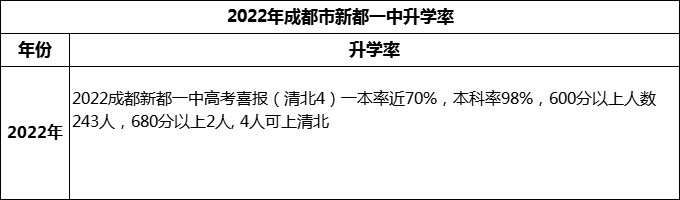 2022年成都市新都一中升学率

| 年份 | 升学率 |
|---|---|
| 2022年 | 2022成都新都一中高考喜报（清北4）一本率近70%，本科率98%，600分以上人数243人，680分以上2人, 4人可上清北 |